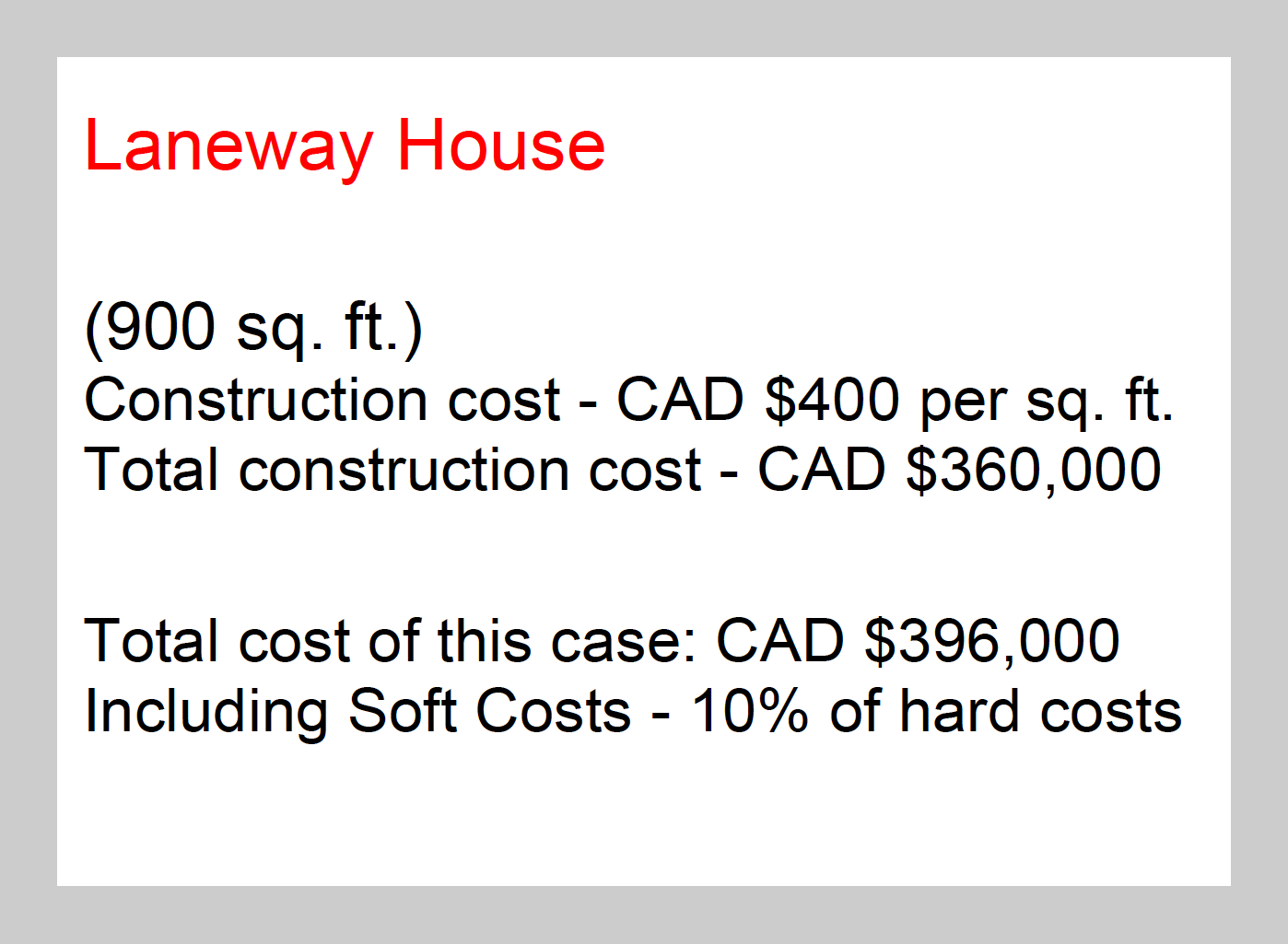 Laneway House

(900 sq. ft.)
Construction cost - CAD \$400 per sq. ft.
Total construction cost - CAD \$360,000

Total cost of this case: CAD \$396,000
Including Soft Costs - 10% of hard costs